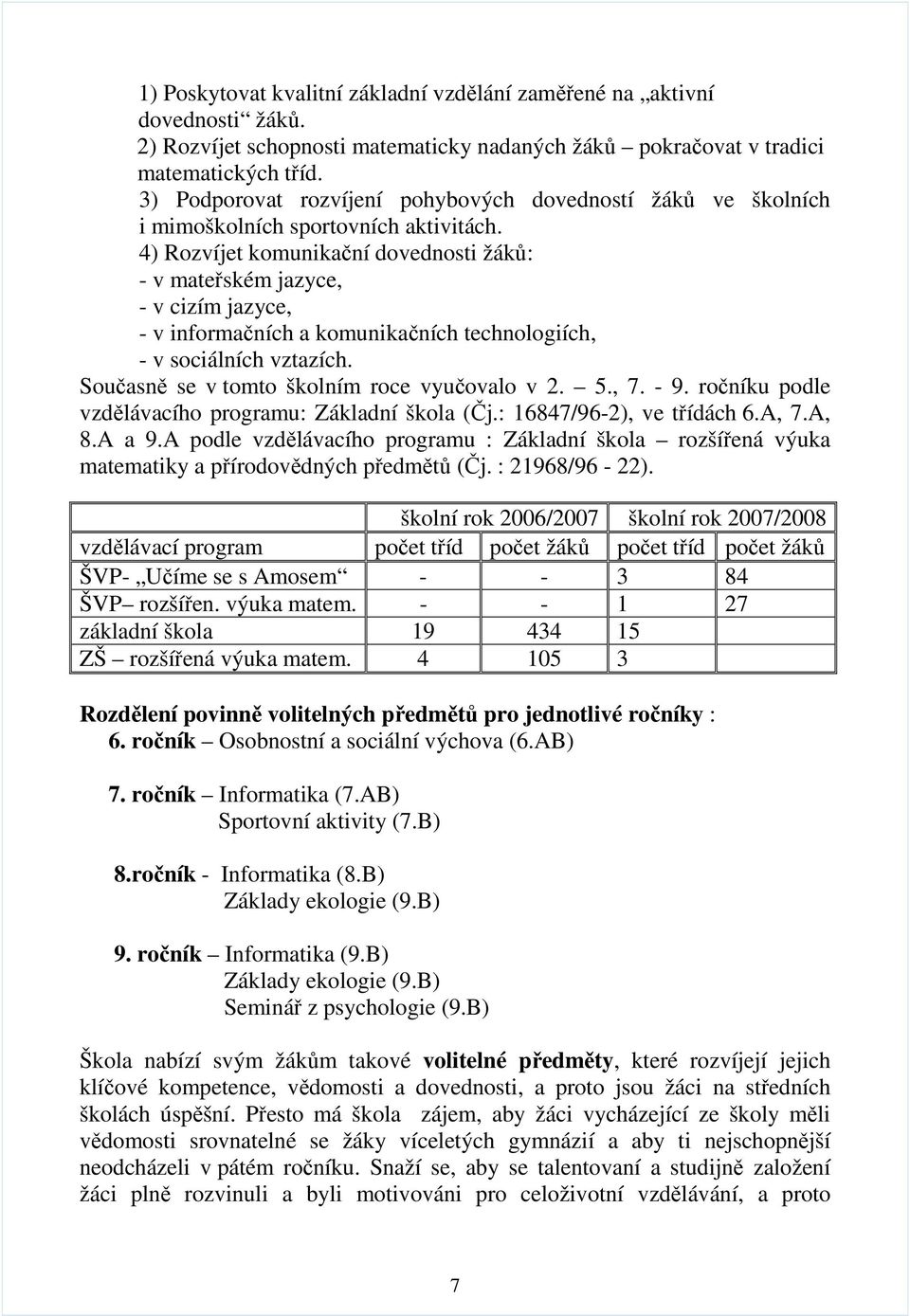 1) Poskytovat kvalitní základní vzdělání zaměřené na „aktivní dovednosti“ žáků.
2) Rozvíjet schopnosti matematicky nadaných žáků – pokračovat v tradici matematických tříd.
3) Podporovat rozvíjení pohybových dovedností žáků ve školních i mimoškolních sportovních aktivitách.
4) Rozvíjet komunikační dovednosti žáků:
- v mateřském jazyce,
- v cizím jazyce,
- v informačních a komunikačních technologiích,
- v sociálních vztazích.

Současně se v tomto školním roce vyučovalo v 2. – 5., 7. - 9. ročníku podle vzdělávacího programu: Základní škola (Čj.: 16847/96-2), ve třídách 6.A, 7.A, 8.A a 9.A podle vzdělávacího programu : Základní škola – rozšířená výuka matematiky a přírodovědných předmětů (Čj. : 21968/96 - 22).

| | školní rok 2006/2007 | | školní rok 2007/2008 | |
|---|---|---|---|---|
| vzdělávací program | počet tříd | počet žáků | počet tříd | počet žáků |
| ŠVP- „Učíme se s Amosem“ | - | - | 3 | 84 |
| ŠVP– rozšířen. výuka matem. | - | - | 1 | 27 |
| základní škola | 19 | 434 | 15 | |
| ZŠ – rozšířená výuka matem. | 4 | 105 | 3 | |

Rozdělení povinně volitelných předmětů pro jednotlivé ročníky :
6. ročník – Osobnostní a sociální výchova (6.AB)

7. ročník – Informatika (7.AB)
Sportovní aktivity (7.B)

8.ročník - Informatika (8.B)
Základy ekologie (9.B)

9. ročník – Informatika (9.B)
Základy ekologie (9.B)
Seminář z psychologie (9.B)

Škola nabízí svým žákům takové volitelné předměty, které rozvíjejí jejich klíčové kompetence, vědomosti a dovednosti, a proto jsou žáci na středních školách úspěšní. Přesto má škola zájem, aby žáci vycházející ze školy měli vědomosti srovnatelné se žáky víceletých gymnázií a aby ti nejschopnější neodcházeli v pátém ročníku. Snaží se, aby se talentovaní a studijně založení žáci plně rozvinuli a byli motivováni pro celoživotní vzdělávání, a proto

7